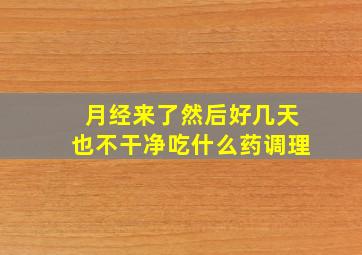 月经来了然后好几天
也不干净吃什么药调理